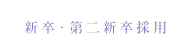 新卒・第二新卒採用